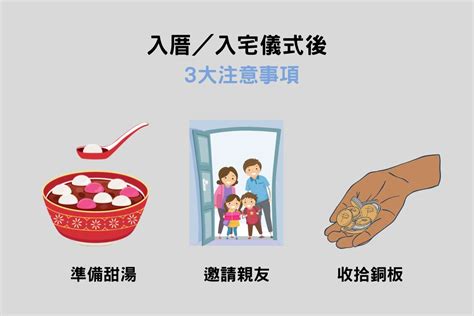 入厝／入宅儀式後
3大注意事項

準備甜湯

邀請親友

收拾銅板